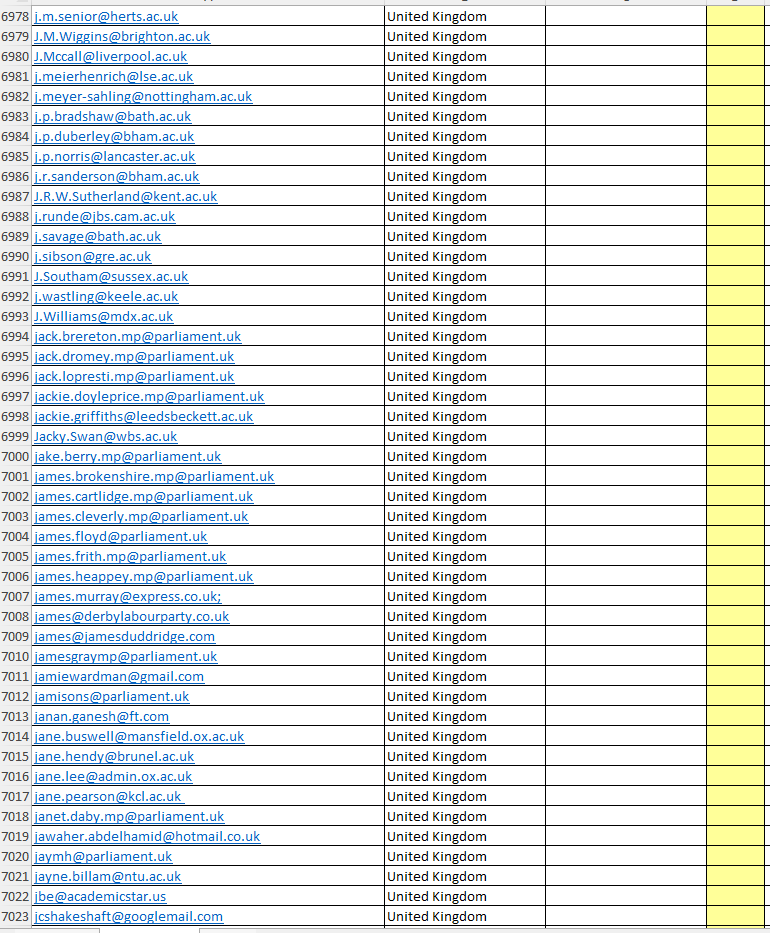 | | | | | |
|---|---|---|---|---|
| 6978 | j.m.senior@herts.ac.uk | United Kingdom | | |
| 6979 | J.M.Wiggins@brighton.ac.uk | United Kingdom | | |
| 6980 | J.Mccall@liverpool.ac.uk | United Kingdom | | |
| 6981 | j.meierhenrich@lse.ac.uk | United Kingdom | | |
| 6982 | j.meyer-sahling@nottingham.ac.uk | United Kingdom | | |
| 6983 | j.p.bradshaw@bath.ac.uk | United Kingdom | | |
| 6984 | j.p.duberley@bham.ac.uk | United Kingdom | | |
| 6985 | j.p.norris@lancaster.ac.uk | United Kingdom | | |
| 6986 | j.r.sanderson@bham.ac.uk | United Kingdom | | |
| 6987 | J.R.W.Sutherland@kent.ac.uk | United Kingdom | | |
| 6988 | j.runde@jbs.cam.ac.uk | United Kingdom | | |
| 6989 | j.savage@bath.ac.uk | United Kingdom | | |
| 6990 | j.sibson@gre.ac.uk | United Kingdom | | |
| 6991 | J.Southam@sussex.ac.uk | United Kingdom | | |
| 6992 | j.wastling@keele.ac.uk | United Kingdom | | |
| 6993 | J.Williams@mdx.ac.uk | United Kingdom | | |
| 6994 | jack.brereton.mp@parliament.uk | United Kingdom | | |
| 6995 | jack.dromey.mp@parliament.uk | United Kingdom | | |
| 6996 | jack.lopresti.mp@parliament.uk | United Kingdom | | |
| 6997 | jackie.doyleprice.mp@parliament.uk | United Kingdom | | |
| 6998 | jackie.griffiths@leedsbeckett.ac.uk | United Kingdom | | |
| 6999 | Jacky.Swan@wbs.ac.uk | United Kingdom | | |
| 7000 | jake.berry.mp@parliament.uk | United Kingdom | | |
| 7001 | james.brokenshire.mp@parliament.uk | United Kingdom | | |
| 7002 | james.cartlidge.mp@parliament.uk | United Kingdom | | |
| 7003 | james.cleverly.mp@parliament.uk | United Kingdom | | |
| 7004 | james.floyd@parliament.uk | United Kingdom | | |
| 7005 | james.frith.mp@parliament.uk | United Kingdom | | |
| 7006 | james.heappey.mp@parliament.uk | United Kingdom | | |
| 7007 | james.murray@express.co.uk; | United Kingdom | | |
| 7008 | james@derbylabourparty.co.uk | United Kingdom | | |
| 7009 | james@jamesduddridge.com | United Kingdom | | |
| 7010 | jamesgraymp@parliament.uk | United Kingdom | | |
| 7011 | jamiewardman@gmail.com | United Kingdom | | |
| 7012 | jamisons@parliament.uk | United Kingdom | | |
| 7013 | janan.ganesh@ft.com | United Kingdom | | |
| 7014 | jane.buswell@mansfield.ox.ac.uk | United Kingdom | | |
| 7015 | jane.hendy@brunel.ac.uk | United Kingdom | | |
| 7016 | jane.lee@admin.ox.ac.uk | United Kingdom | | |
| 7017 | jane.pearson@kcl.ac.uk | United Kingdom | | |
| 7018 | janet.daby.mp@parliament.uk | United Kingdom | | |
| 7019 | jawaher.abdelhamid@hotmail.co.uk | United Kingdom | | |
| 7020 | jaymh@parliament.uk | United Kingdom | | |
| 7021 | jayne.billam@ntu.ac.uk | United Kingdom | | |
| 7022 | jbe@academicstar.us | United Kingdom | | |
| 7023 | jcshakeshaft@googlemail.com | United Kingdom | | |